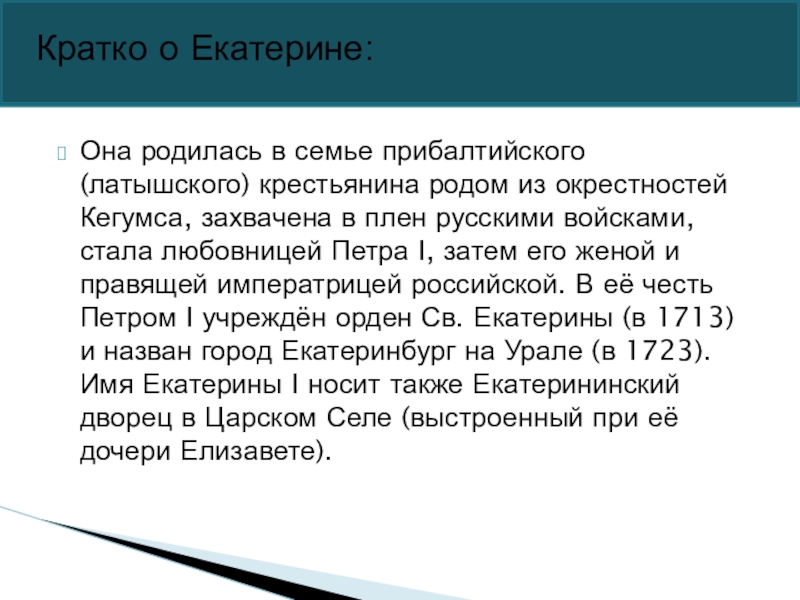 Кратко о Екатерине:

Она родилась в семье прибалтийского (латышского) крестьянина родом из окрестностей Кегумса, захвачена в плен русскими войсками, стала любовницей Петра I, затем его женой и правящей императрицей российской. В её честь Петром I учреждён орден Св. Екатерины (в 1713) и назван город Екатеринбург на Урале (в 1723). Имя Екатерины I носит также Екатерининский дворец в Царском Селе (выстроенный при её дочери Елизавете).